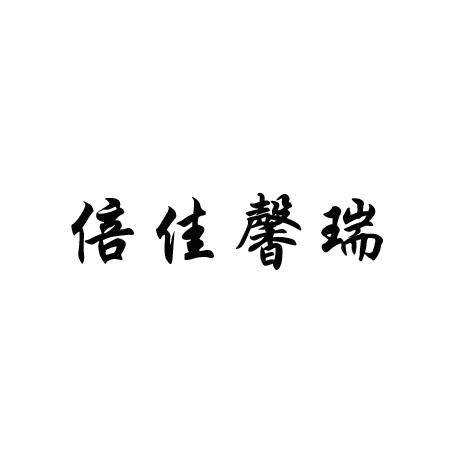 倍佳馨瑞